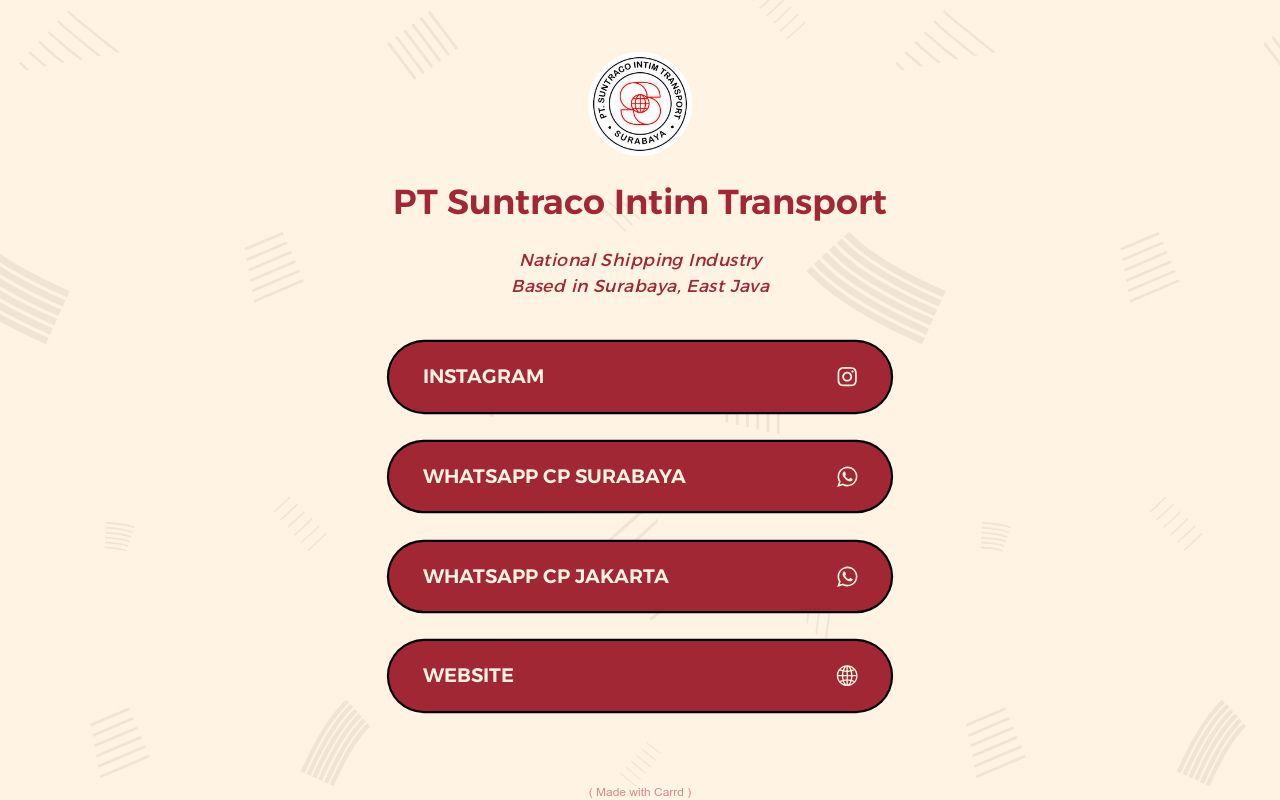 PT. SUNTRACO INTIM TRANSPORT
SURABAYA

PT Suntraco Intim Transport

National Shipping Industry
Based in Surabaya, East Java

INSTAGRAM

WHATSAPP CP SURABAYA

WHATSAPP CP JAKARTA

WEBSITE

( Made with Carrd )